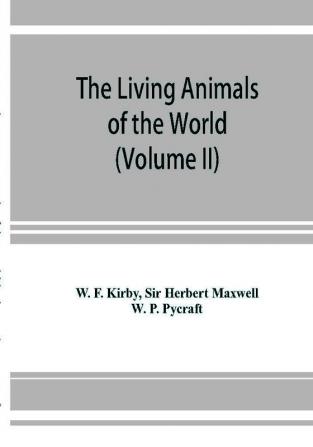 The Living Animals of the World (Volume II)

W. F. Kirby, Sir Herbert Maxwell
W. P. Pycraft